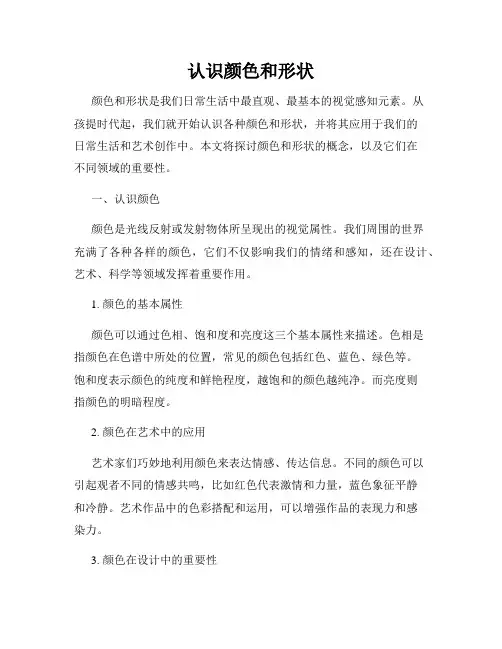 认识颜色和形状

颜色和形状是我们日常生活中最直观、最基本的视觉感知元素。从孩提时代起，我们就开始认识各种颜色和形状，并将其应用于我们的日常生活和艺术创作中。本文将探讨颜色和形状的概念，以及它们在不同领域的重要性。

一、认识颜色

颜色是光线反射或发射物体所呈现出的视觉属性。我们周围的世界充满了各种各样的颜色，它们不仅影响我们的情绪和感知，还在设计、艺术、科学等领域发挥着重要作用。

1. 颜色的基本属性

颜色可以通过色相、饱和度和亮度这三个基本属性来描述。色相是指颜色在色谱中所处的位置，常见的颜色包括红色、蓝色、绿色等。饱和度表示颜色的纯度和鲜艳程度，越饱和的颜色越纯净。而亮度则指颜色的明暗程度。

2. 颜色在艺术中的应用

艺术家们巧妙地利用颜色来表达情感、传达信息。不同的颜色可以引起观者不同的情感共鸣，比如红色代表激情和力量，蓝色象征平静和冷静。艺术作品中的色彩搭配和运用，可以增强作品的表现力和感染力。

3. 颜色在设计中的重要性